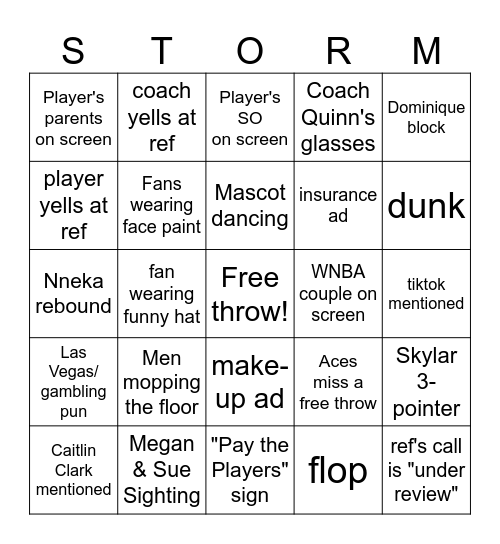 | S | T | O | R | M |
|---|---|---|---|---|
| Player's parents on screen | coach yells at ref | Player's SO on screen | Coach Quinn's glasses | Dominique block |
| player yells at ref | Fans wearing face paint | Mascot dancing | insurance ad | dunk |
| Nneka rebound | fan wearing funny hat | Free throw! | WNBA couple on screen | tiktok mentioned |
| Las Vegas/ gambling pun | Men mopping the floor | make-up ad | Aces miss a free throw | Skylar 3-pointer |
| Caitlin Clark mentioned | Megan & Sue Sighting | "Pay the Players" sign | flop | ref's call is "under review" |